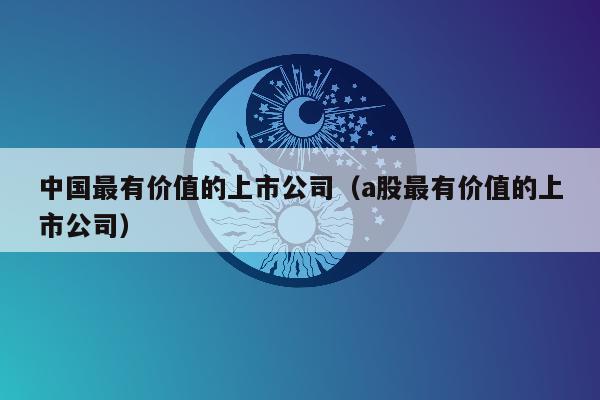 中国最有价值的上市公司（a股最有价值的上市公司）